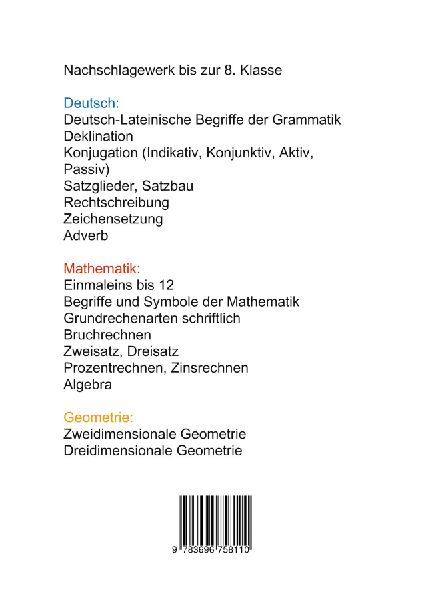 Nachschlagewerk bis zur 8. Klasse

Deutsch:
Deutsch-Lateinische Begriffe der Grammatik
Deklination
Konjugation (Indikativ, Konjunktiv, Aktiv, Passiv)
Satzglieder, Satzbau
Rechtschreibung
Zeichensetzung
Adverb

Mathematik:
Einmaleins bis 12
Begriffe und Symbole der Mathematik
Grundrechenarten schriftlich
Bruchrechnen
Zweisatz, Dreisatz
Prozentrechnen, Zinsrechnen
Algebra

Geometrie:
Zweidimensionale Geometrie
Dreidimensionale Geometrie

9 783690 758110